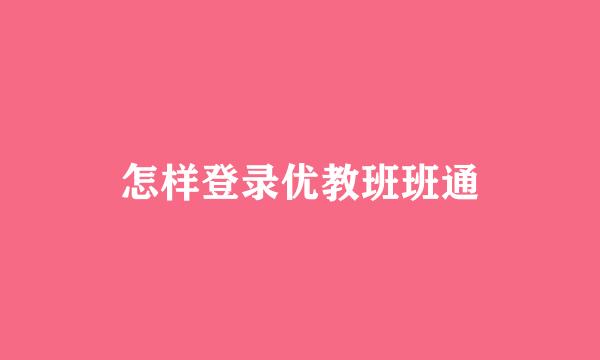 怎样登录优教班班通